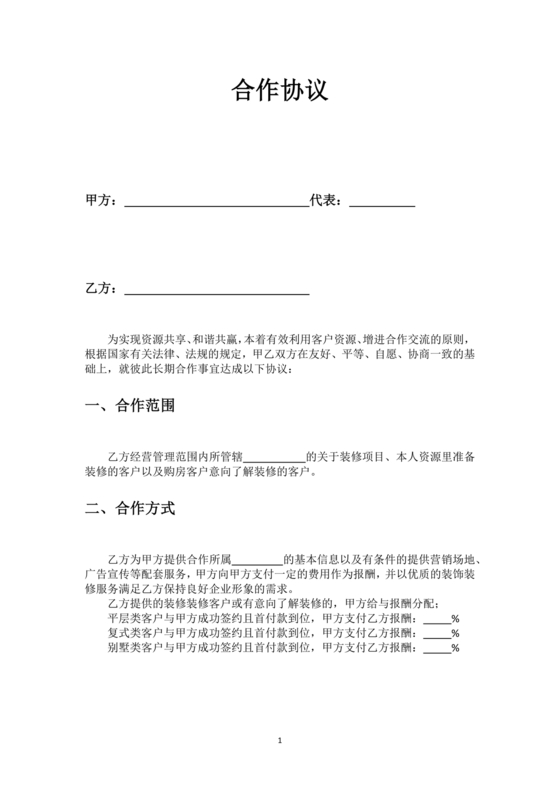 合作协议

甲方：____________________________代表：__________

乙方：____________________________

为实现资源共享、和谐共赢，本着有效利用客户资源、增进合作交流的原则，根据国家有关法律、法规的规定，甲乙双方在友好、平等、自愿、协商一致的基础上，就彼此长期合作事宜达成以下协议：

一、合作范围

乙方经营管理范围内所管辖__________的关于装修项目、本人资源里准备装修的客户以及购房客户意向了解装修的客户。

二、合作方式

乙方为甲方提供合作所属________的基本信息以及有条件的提供营销场地、广告宣传等配套服务，甲方向甲方支付一定的费用作为报酬，并以优质的装饰装修服务满足乙方保持良好企业形象的需求。

乙方提供的装修装修客户或有意向了解装修的，甲方给与报酬分配：

平层类客户与甲方成功签约且首付款到位，甲方支付乙方报酬：_____%

复式类客户与甲方成功签约且首付款到位，甲方支付乙方报酬：_____%

别墅类客户与甲方成功签约且首付款到位，甲方支付乙方报酬：_____%

1